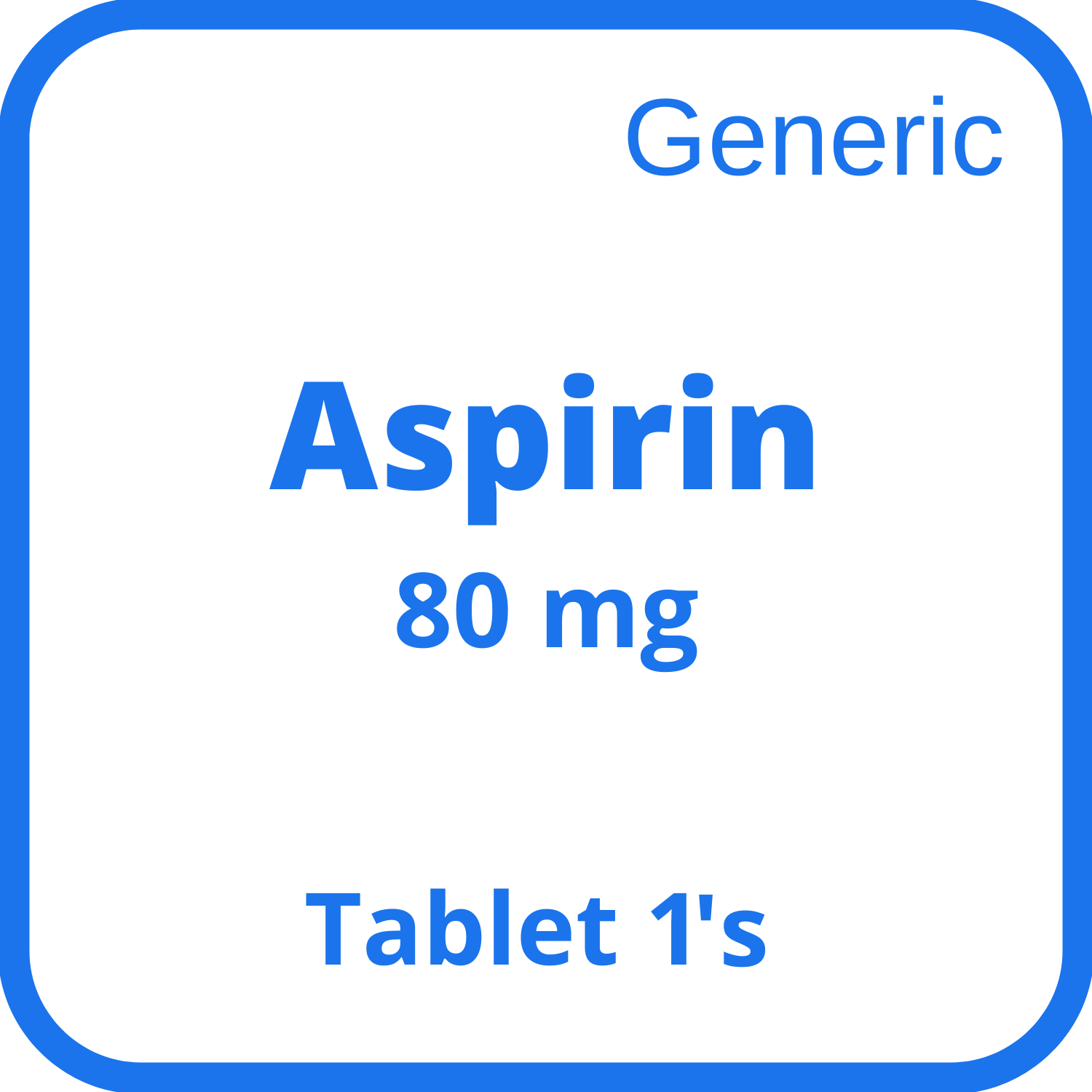 Generic

Aspirin
80 mg

Tablet 1's